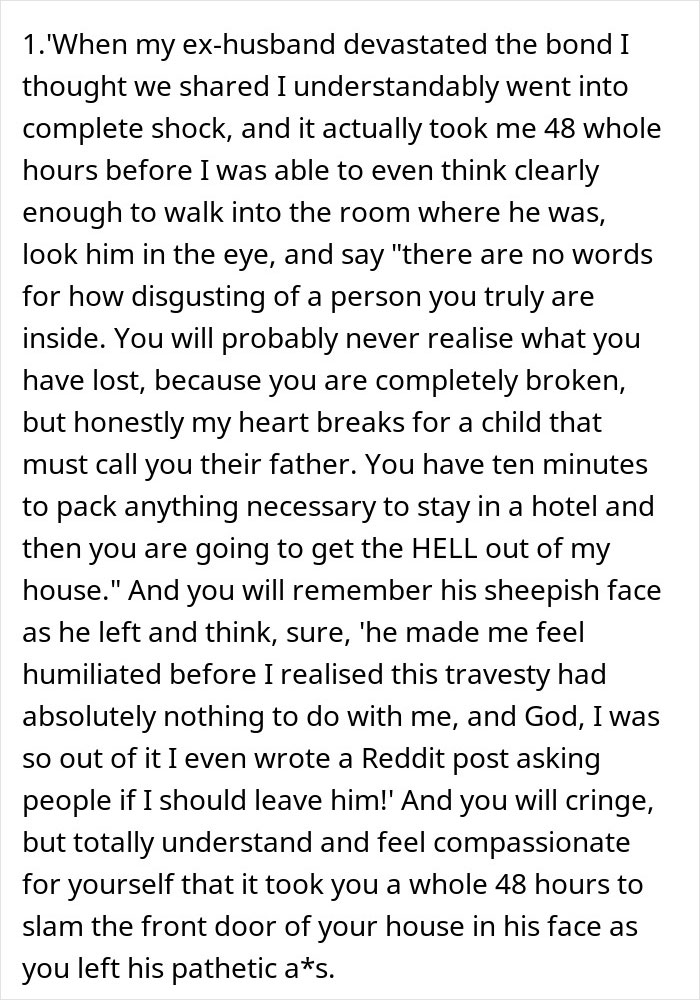 1.'When my ex-husband devastated the bond I thought we shared I understandably went into complete shock, and it actually took me 48 whole hours before I was able to even think clearly enough to walk into the room where he was, look him in the eye, and say "there are no words for how disgusting of a person you truly are inside. You will probably never realise what you have lost, because you are completely broken, but honestly my heart breaks for a child that must call you their father. You have ten minutes to pack anything necessary to stay in a hotel and then you are going to get the HELL out of my house." And you will remember his sheepish face as he left and think, sure, 'he made me feel humiliated before I realised this travesty had absolutely nothing to do with me, and God, I was so out of it I even wrote a Reddit post asking people if I should leave him!' And you will cringe, but totally understand and feel compassionate for yourself that it took you a whole 48 hours to slam the front door of your house in his face as you left his pathetic a*s.